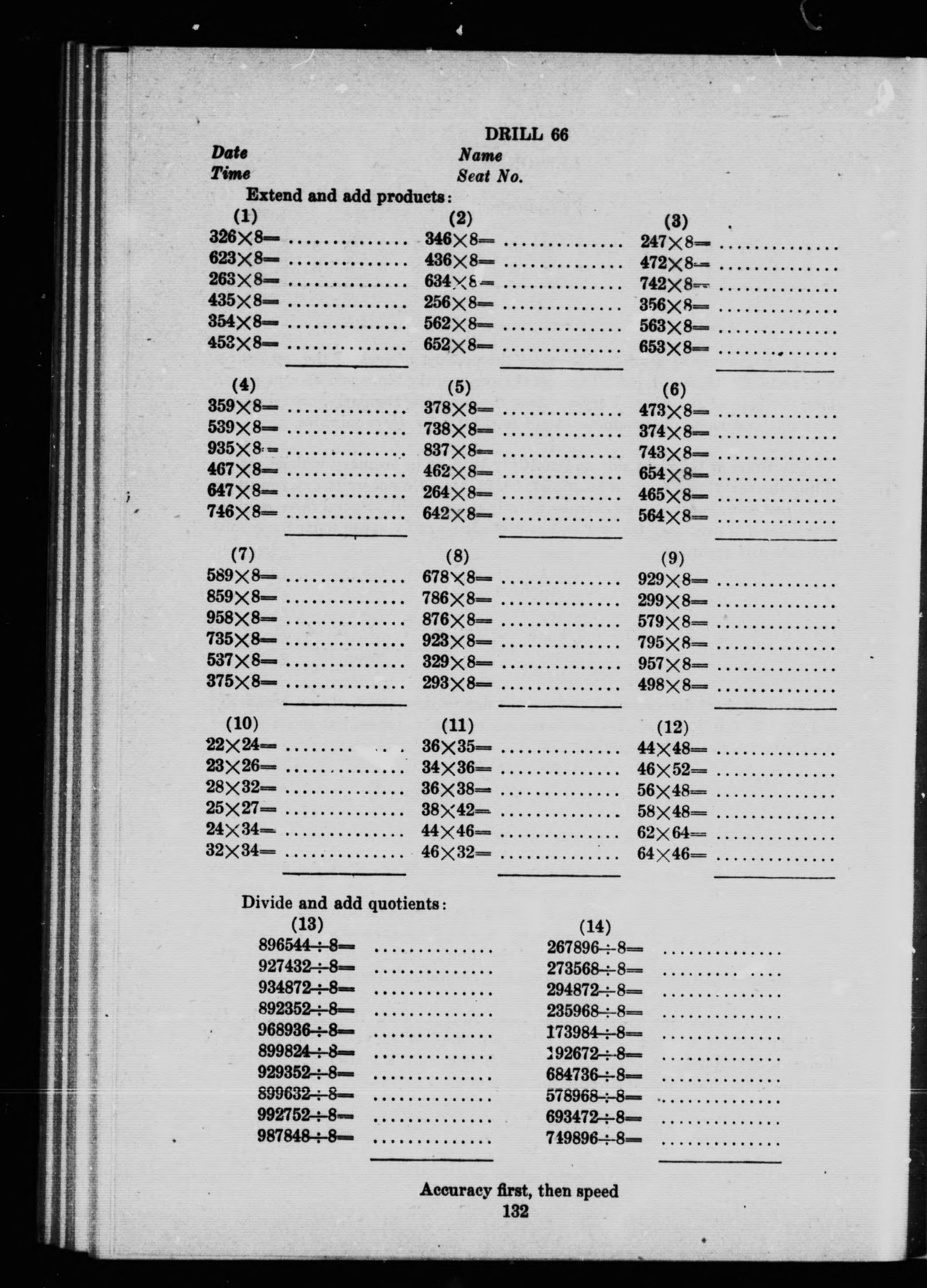 DRILL 66

Date

Time

Name

Seat No.

Extend and add products:

(1)

$326\times8=$ ..............

$623\times8=$ ..............

$263\times8=$ ..............

$435\times8=$ ..............

$354\times8=$ ..............

$453\times8=$ ..............

(2)

$346\times8=$ ..............

$436\times8=$ ..............

$634\times8=$ ..............

$256\times8=$ ..............

$562\times8=$ ..............

$652\times8=$ ..............

(3)

$247\times8=$ ..............

$472\times8=$ ..............

$742\times8=$ ..............

$356\times8=$ ..............

$563\times8=$ ..............

$653\times8=$ ..............

(4)

$359\times8=$ ..............

$539\times8=$ ..............

$935\times8=$ ..............

$467\times8=$ ..............

$647\times8=$ ..............

$746\times8=$ ..............

(5)

$378\times8=$ ..............

$738\times8=$ ..............

$837\times8=$ ..............

$462\times8=$ ..............

$264\times8=$ ..............

$642\times8=$ ..............

(6)

$473\times8=$ ..............

$374\times8=$ ..............

$743\times8=$ ..............

$654\times8=$ ..............

$465\times8=$ ..............

$564\times8=$ ..............

(7)

$589\times8=$ ..............

$859\times8=$ ..............

$958\times8=$ ..............

$735\times8=$ ..............

$537\times8=$ ..............

$375\times8=$ ..............

(8)

$678\times8=$ ..............

$786\times8=$ ..............

$876\times8=$ ..............

$923\times8=$ ..............

$329\times8=$ ..............

$293\times8=$ ..............

(9)

$929\times8=$ ..............

$299\times8=$ ..............

$579\times8=$ ..............

$795\times8=$ ..............

$957\times8=$ ..............

$498\times8=$ ..............

(10)

$22\times24=$ ..............

$23\times26=$ ..............

$28\times32=$ ..............

$25\times27=$ ..............

$24\times34=$ ..............

$32\times34=$ ..............

(11)

$36\times35=$ ..............

$34\times36=$ ..............

$36\times38=$ ..............

$38\times42=$ ..............

$44\times46=$ ..............

$46\times32=$ ..............

(12)

$44\times48=$ ..............

$46\times52=$ ..............

$56\times48=$ ..............

$58\times48=$ ..............

$62\times64=$ ..............

$64\times46=$ ..............

Divide and add quotients:

(13)

$896544\div8=$ ..............

$927432\div8=$ ..............

$934872\div8=$ ..............

$892352\div8=$ ..............

$968936\div8=$ ..............

$899824\div8=$ ..............

$929352\div8=$ ..............

$899632\div8=$ ..............

$992752\div8=$ ..............

$987848\div8=$ ..............

(14)

$267896\div8=$ ..............

$273568\div8=$ ..............

$294872\div8=$ ..............

$235968\div8=$ ..............

$173984\div8=$ ..............

$192672\div8=$ ..............

$684736\div8=$ ..............

$578968\div8=$ ..............

$693472\div8=$ ..............

$749896\div8=$ ..............

Accuracy first, then speed

132